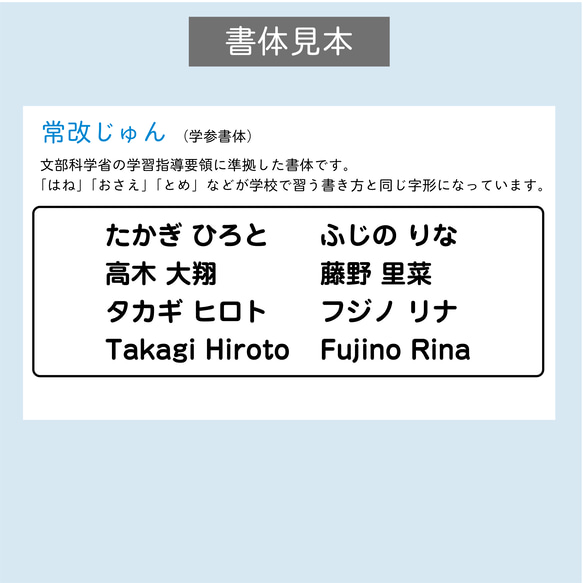 書体見本

常改じゅん （学参書体）

文部科学省の学習指導要領に準拠した書体です。
「はね」「おさえ」「とめ」 などが学校で習う書き方と同じ字形になっています。

たかぎ ひろと
高木 大翔
タカギ ヒロト
Takagi Hiroto

ふじの りな
藤野 里菜
フジノ リナ
Fujino Rina